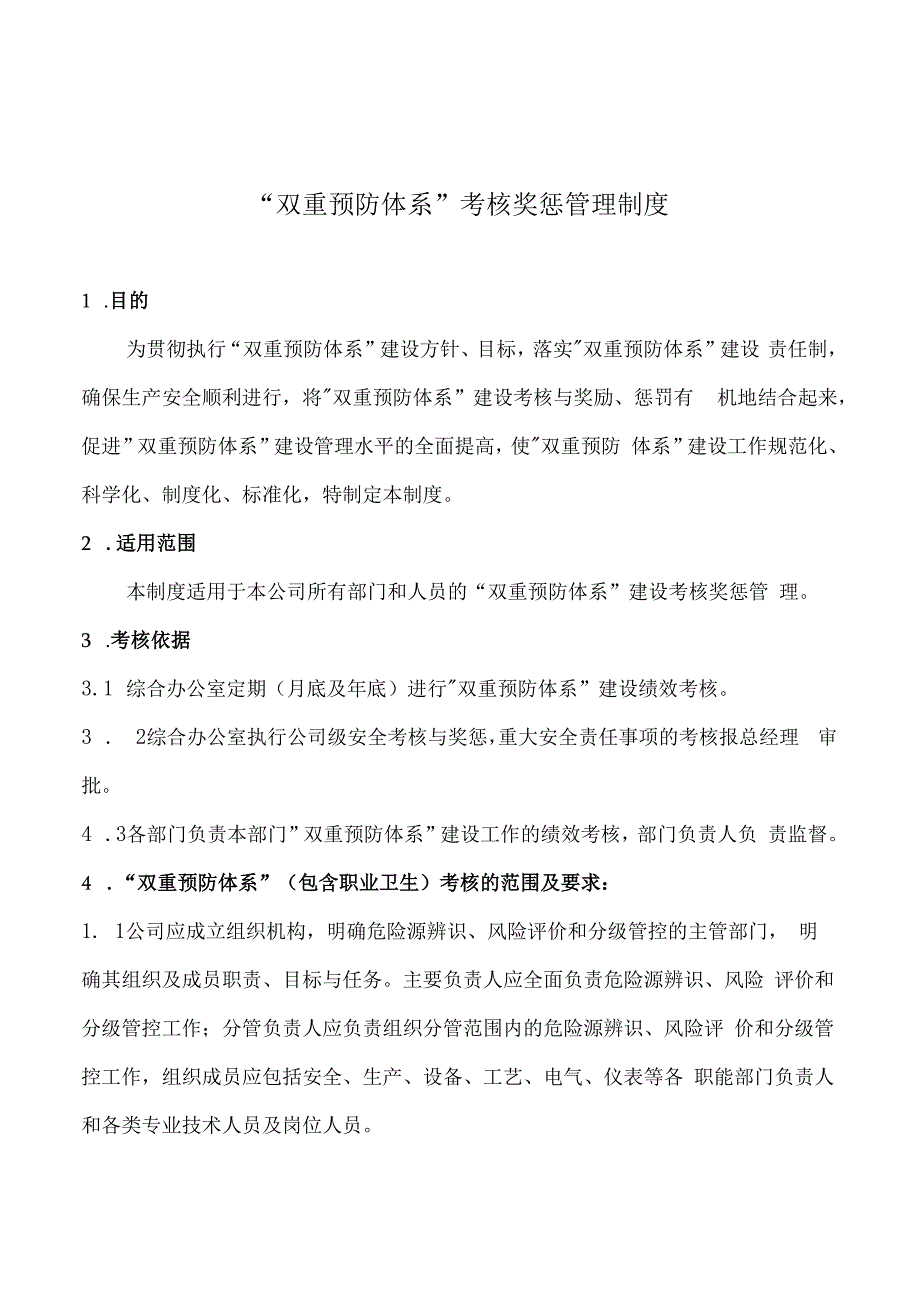 “双重预防体系”考核奖惩管理制度

1 .目的

为贯彻执行“双重预防体系”建设方针、目标，落实"双重预防体系”建设 责任制，确保生产安全顺利进行，将"双重预防体系”建设考核与奖励、惩罚有 机地结合起来，促进”双重预防体系”建设管理水平的全面提高，使"双重预防 体系”建设工作规范化、科学化、制度化、标准化，特制定本制度。

2 .适用范围

本制度适用于本公司所有部门和人员的“双重预防体系”建设考核奖惩管 理。

3 .考核依据

3.1 综合办公室定期（月底及年底）进行"双重预防体系”建设绩效考核。

3 . 2综合办公室执行公司级安全考核与奖惩，重大安全责任事项的考核报总经理 审批。

4 .3各部门负责本部门”双重预防体系”建设工作的绩效考核，部门负责人负 责监督。

4 .“双重预防体系”（包含职业卫生）考核的范围及要求：

1. 1公司应成立组织机构，明确危险源辨识、风险评价和分级管控的主管部门， 明确其组织及成员职责、目标与任务。主要负责人应全面负责危险源辨识、风险 评价和分级管控工作；分管负责人应负责组织分管范围内的危险源辨识、风险评 价和分级管控工作，组织成员应包括安全、生产、设备、工艺、电气、仪表等各 职能部门负责人和各类专业技术人员及岗位人员。